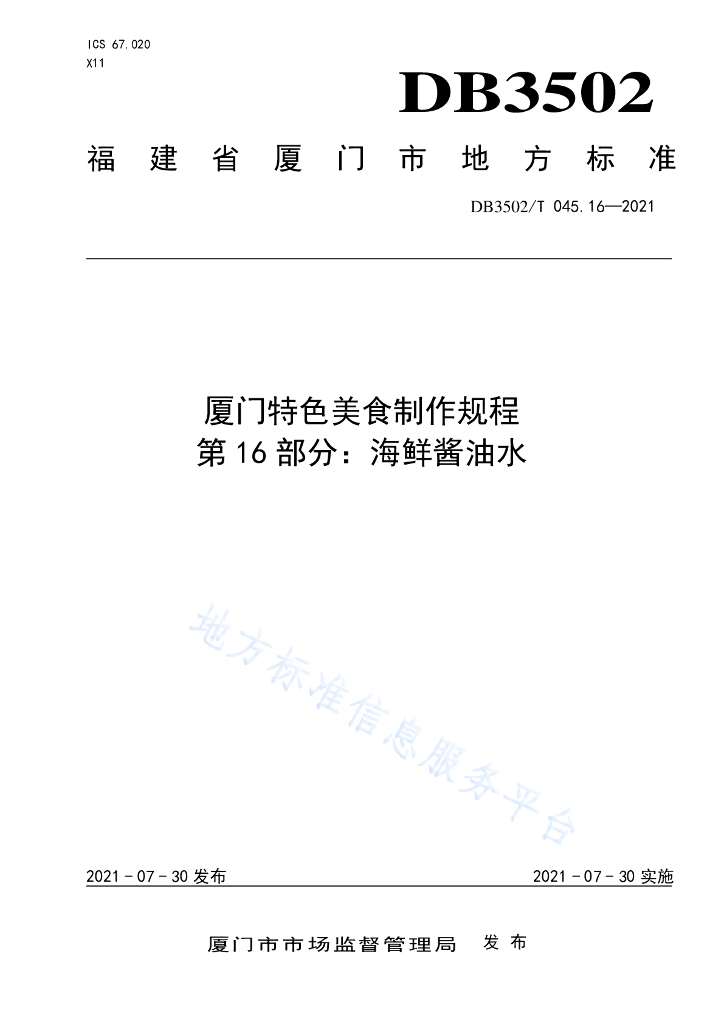 ICS 67.020
X11

DB3502

福建省厦门市地方标准

DB3502/T 045.16—2021

厦门特色美食制作规程
第16部分：海鲜酱油水

地方标准信息服务平台

2021－07－30发布

2021－07－30实施

厦门市市场监督管理局 发布